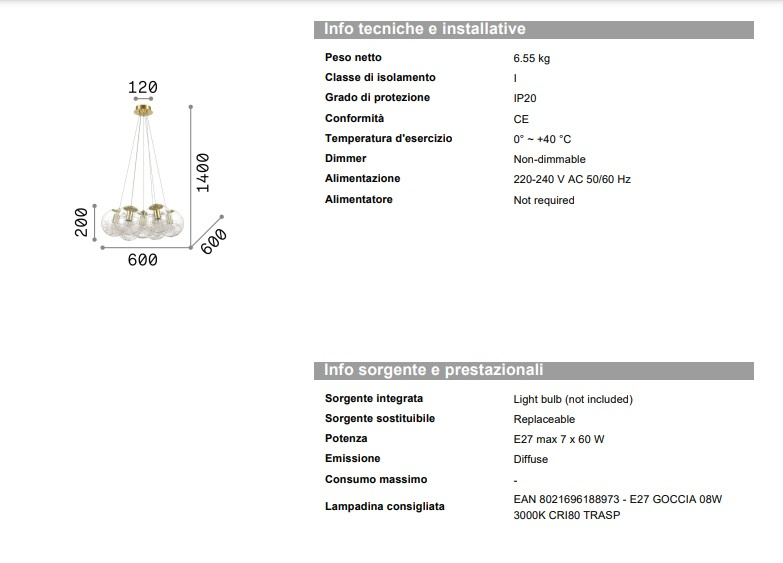 120

1400

200

600

600

Info tecniche e installative

| Peso netto | 6.55 kg |
|---|---|
| Classe di isolamento | I |
| Grado di protezione | IP20 |
| Conformità | CE |
| Temperatura d'esercizio | 0° ~ +40 °C |
| Dimmer | Non-dimmable |
| Alimentazione | 220-240 V AC 50/60 Hz |
| Alimentatore | Not required |

Info sorgente e prestazionali

| Sorgente integrata | Light bulb (not included) |
|---|---|
| Sorgente sostituibile | Replaceable |
| Potenza | E27 max 7 x 60 W |
| Emissione | Diffuse |
| Consumo massimo | - |
| Lampadina consigliata | EAN 8021696188973 - E27 GOCCIA 08W 3000K CRI80 TRASP |